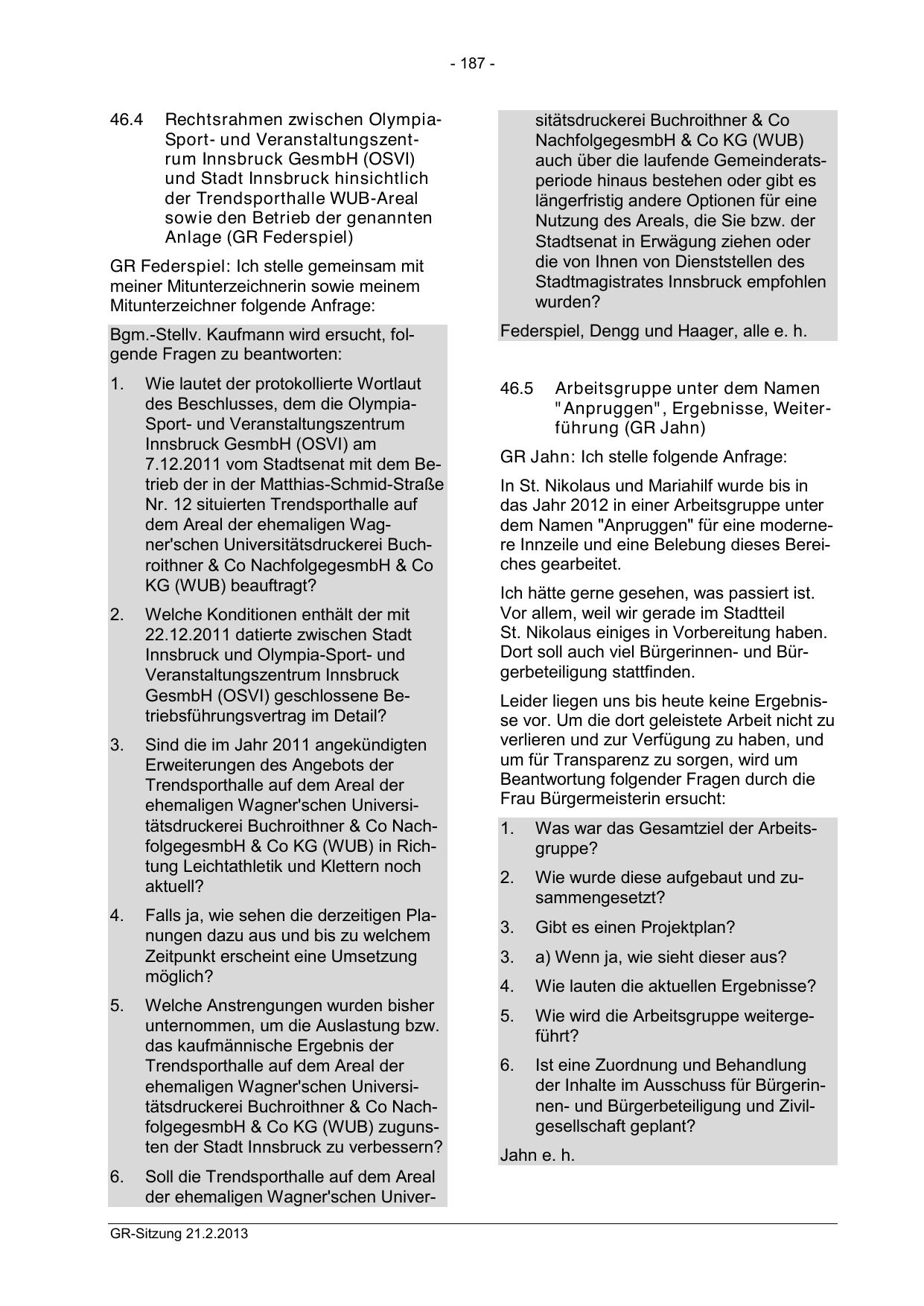 - 187 -

46.4 Rechtsrahmen zwischen Olympia-Sport- und Veranstaltungszentrum Innsbruck GesmbH (OSVI) und Stadt Innsbruck hinsichtlich der Trendsporthalle WUB-Areal sowie den Betrieb der genannten Anlage (GR Federspiel)

GR Federspiel: Ich stelle gemeinsam mit meiner Mitunterzeichnerin sowie meinem Mitunterzeichner folgende Anfrage:

Bgm.-Stellv. Kaufmann wird ersucht, folgende Fragen zu beantworten:

1. Wie lautet der protokollierte Wortlaut des Beschlusses, dem die Olympia-Sport- und Veranstaltungszentrum Innsbruck GesmbH (OSVI) am 7.12.2011 vom Stadtsenat mit dem Betrieb der in der Matthias-Schmid-Straße Nr. 12 situierten Trendsporthalle auf dem Areal der ehemaligen Wagner'schen Universitätsdruckerei Buchroithner & Co NachfolgegesmbH & Co KG (WUB) beauftragt?

2. Welche Konditionen enthält der mit 22.12.2011 datierte zwischen Stadt Innsbruck und Olympia-Sport- und Veranstaltungszentrum Innsbruck GesmbH (OSVI) geschlossene Betriebsführungsvertrag im Detail?

3. Sind die im Jahr 2011 angekündigten Erweiterungen des Angebots der Trendsporthalle auf dem Areal der ehemaligen Wagner'schen Universitätsdruckerei Buchroithner & Co NachfolgegesmbH & Co KG (WUB) in Richtung Leichtathletik und Klettern noch aktuell?

4. Falls ja, wie sehen die derzeitigen Planungen dazu aus und bis zu welchem Zeitpunkt erscheint eine Umsetzung möglich?

5. Welche Anstrengungen wurden bisher unternommen, um die Auslastung bzw. das kaufmännische Ergebnis der Trendsporthalle auf dem Areal der ehemaligen Wagner'schen Universitätsdruckerei Buchroithner & Co NachfolgegesmbH & Co KG (WUB) zugunsten der Stadt Innsbruck zu verbessern?

6. Soll die Trendsporthalle auf dem Areal der ehemaligen Wagner'schen Universitätsdruckerei Buchroithner & Co NachfolgegesmbH & Co KG (WUB) auch über die laufende Gemeinderatsperiode hinaus bestehen oder gibt es längerfristig andere Optionen für eine Nutzung des Areals, die Sie bzw. der Stadtsenat in Erwägung ziehen oder die von Ihnen von Dienststellen des Stadtmagistrates Innsbruck empfohlen wurden?

Federspiel, Dengg und Haager, alle e. h.

46.5 Arbeitsgruppe unter dem Namen "Anpruggen", Ergebnisse, Weiterführung (GR Jahn)

GR Jahn: Ich stelle folgende Anfrage:

In St. Nikolaus und Mariahilf wurde bis in das Jahr 2012 in einer Arbeitsgruppe unter dem Namen "Anpruggen" für eine modernere Innzeile und eine Belebung dieses Bereiches gearbeitet.

Ich hätte gerne gesehen, was passiert ist. Vor allem, weil wir gerade im Stadtteil St. Nikolaus einiges in Vorbereitung haben. Dort soll auch viel Bürgerinnen- und Bürgerbeteiligung stattfinden.

Leider liegen uns bis heute keine Ergebnisse vor. Um die dort geleistete Arbeit nicht zu verlieren und zur Verfügung zu haben, und um für Transparenz zu sorgen, wird um Beantwortung folgender Fragen durch die Frau Bürgermeisterin ersucht:

1. Was war das Gesamtziel der Arbeitsgruppe?

2. Wie wurde diese aufgebaut und zusammengesetzt?

3. Gibt es einen Projektplan?

3. a) Wenn ja, wie sieht dieser aus?

4. Wie lauten die aktuellen Ergebnisse?

5. Wie wird die Arbeitsgruppe weitergeführt?

6. Ist eine Zuordnung und Behandlung der Inhalte im Ausschuss für Bürgerinnen- und Bürgerbeteiligung und Zivilgesellschaft geplant?

Jahn e. h.

GR-Sitzung 21.2.2013